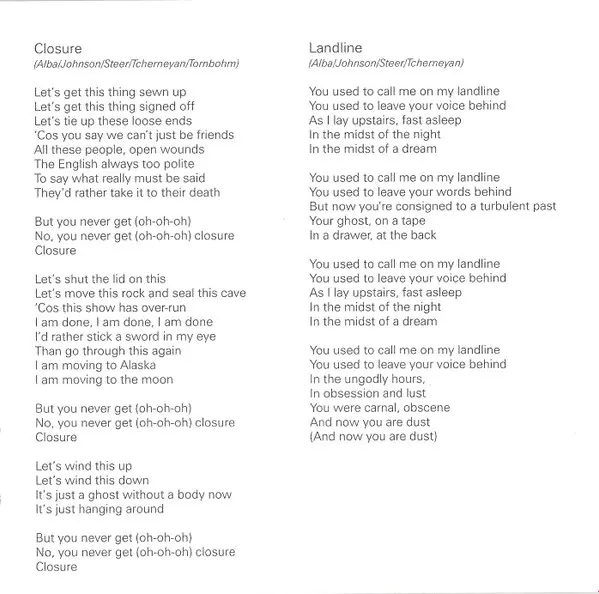 Closure
(Alba/Johnson/Steer/Tcherneyan/Tornbohm)

Let's get this thing sewn up
Let's get this thing signed off
Let's tie up these loose ends
'Cos you say we can't just be friends
All these people, open wounds
The English always too polite
To say what really must be said
They'd rather take it to their death

But you never get (oh-oh-oh)
No, you never get (oh-oh-oh) closure
Closure

Let's shut the lid on this
Let's move this rock and seal this cave
'Cos this show has over-run
I am done, I am done, I am done
I'd rather stick a sword in my eye
Than go through this again
I am moving to Alaska
I am moving to the moon

But you never get (oh-oh-oh)
No, you never get (oh-oh-oh) closure
Closure

Let's wind this up
Let's wind this down
It's just a ghost without a body now
It's just hanging around

But you never get (oh-oh-oh)
No, you never get (oh-oh-oh) closure
Closure

Landline
(Alba/Johnson/Steer/Tcherneyan)

You used to call me on my landline
You used to leave your voice behind
As I lay upstairs, fast asleep
In the midst of the night
In the midst of a dream

You used to call me on my landline
You used to leave your words behind
But now you're consigned to a turbulent past
Your ghost, on a tape
In a drawer, at the back

You used to call me on my landline
You used to leave your voice behind
As I lay upstairs, fast asleep
In the midst of the night
In the midst of a dream

You used to call me on my landline
You used to leave your voice behind
In the ungodly hours,
In obsession and lust
You were carnal, obscene
And now you are dust
(And now you are dust)